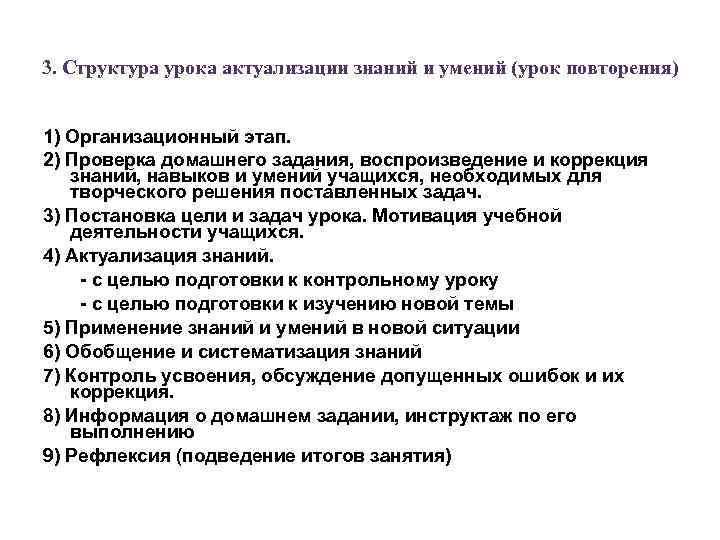 3. Структура урока актуализации знаний и умений (урок повторения)

1) Организационный этап.

2) Проверка домашнего задания, воспроизведение и коррекция знаний, навыков и умений учащихся, необходимых для творческого решения поставленных задач.

3) Постановка цели и задач урока. Мотивация учебной деятельности учащихся.

4) Актуализация знаний.

- с целью подготовки к контрольному уроку

- с целью подготовки к изучению новой темы

5) Применение знаний и умений в новой ситуации

6) Обобщение и систематизация знаний

7) Контроль усвоения, обсуждение допущенных ошибок и их коррекция.

8) Информация о домашнем задании, инструктаж по его выполнению

9) Рефлексия (подведение итогов занятия)